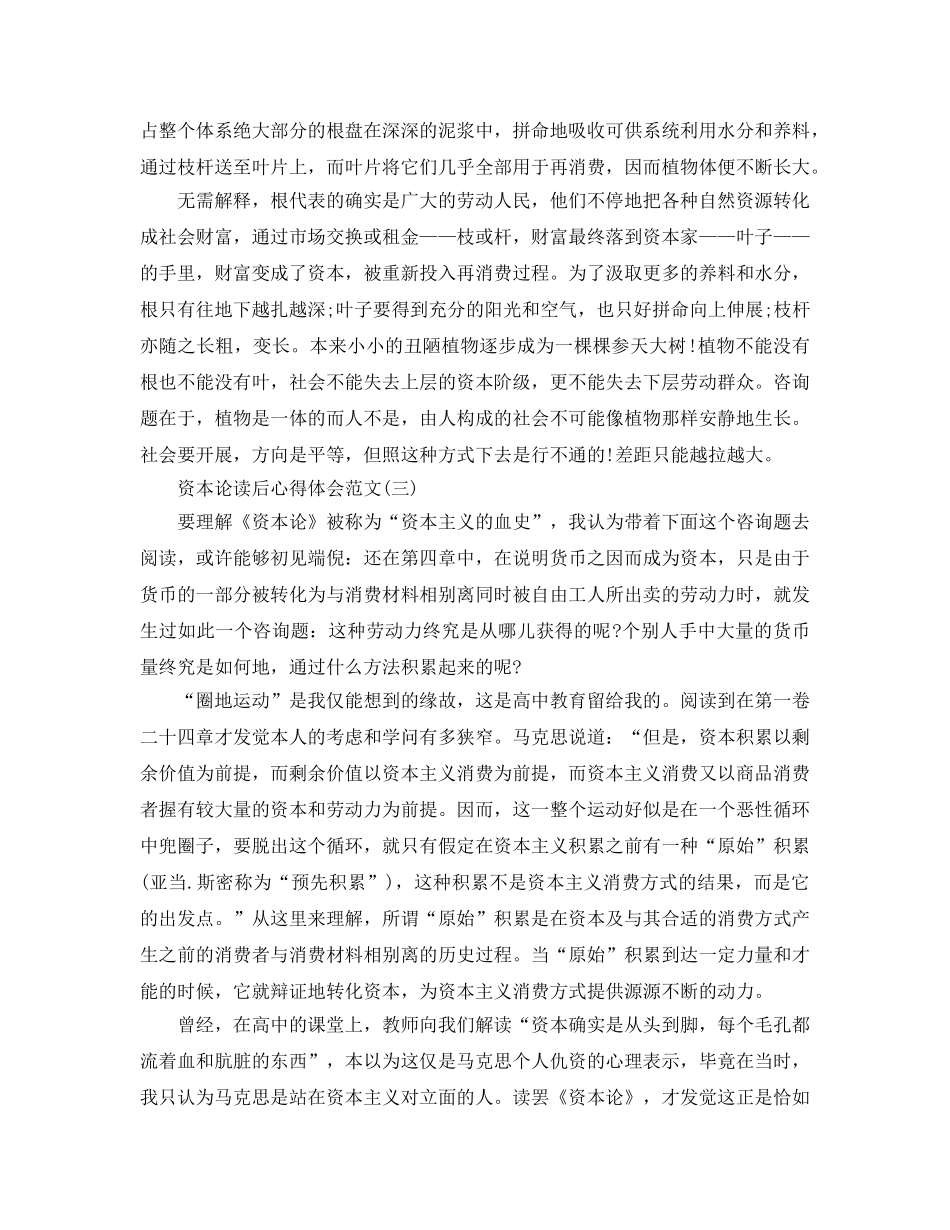 占整个体系绝大部分的根盘在深深的泥浆中，拼命地吸收可供系统利用水分和养料，通过枝杆送至叶片上，而叶片将它们几乎全部用于再消费，因而植物体便不断长大。

无需解释，根代表的确实是广大的劳动人民，他们不停地把各种自然资源转化成社会财富，通过市场交换或租金——枝或杆，财富最终落到资本家——叶子——的手里，财富变成了资本，被重新投入再消费过程。为了汲取更多的养料和水分，根只有往地下越扎越深;叶子要得到充分的阳光和空气，也只好拼命向上伸展;枝杆亦随之长粗，变长。本来小小的丑陋植物逐步成为一棵棵参天大树!植物不能没有根也不能没有叶，社会不能失去上层的资本阶级，更不能失去下层劳动群众。咨询题在于，植物是一体的而人不是，由人构成的社会不可能像植物那样安静地生长。社会要开展，方向是平等，但照这种方式下去是行不通的!差距只能越拉越大。

资本论读后心得体会范文(三)

要理解《资本论》被称为“资本主义的血史”，我认为带着下面这个咨询题去阅读，或许能够初见端倪：还在第四章中，在说明货币之因而成为资本，只是由于货币的一部分被转化为与消费材料相别离同时被自由工人所出卖的劳动力时，就发生过如此一个咨询题：这种劳动力终究是从哪儿获得的呢?个别人手中大量的货币量终究是如何地，通过什么方法积累起来的呢?

“圈地运动”是我仅能想到的缘故，这是高中教育留给我的。阅读到在第一卷二十四章才发觉本人的考虑和学问有多狭窄。马克思说道：“但是，资本积累以剩余价值为前提，而剩余价值以资本主义消费为前提，而资本主义消费又以商品消费者握有较大量的资本和劳动力为前提。因而，这一整个运动好似是在一个恶性循环中兜圈子，要脱出这个循环，就只有假定在资本主义积累之前有一种“原始”积累(亚当.斯密称为“预先积累”)，这种积累不是资本主义消费方式的结果，而是它的出发点。”从这里来理解，所谓“原始”积累是在资本及与其合适的消费方式产生之前的消费者与消费材料相别离的历史过程。当“原始”积累到达一定力量和才能的时候，它就辩证地转化资本，为资本主义消费方式提供源源不断的动力。

曾经，在高中的课堂上，教师向我们解读“资本确实是从头到脚，每个毛孔都流着血和肮脏的东西”，本以为这仅是马克思个人仇资的心理表示，毕竟在当时，我只认为马克思是站在资本主义对立面的人。读罢《资本论》，才发觉这正是恰如